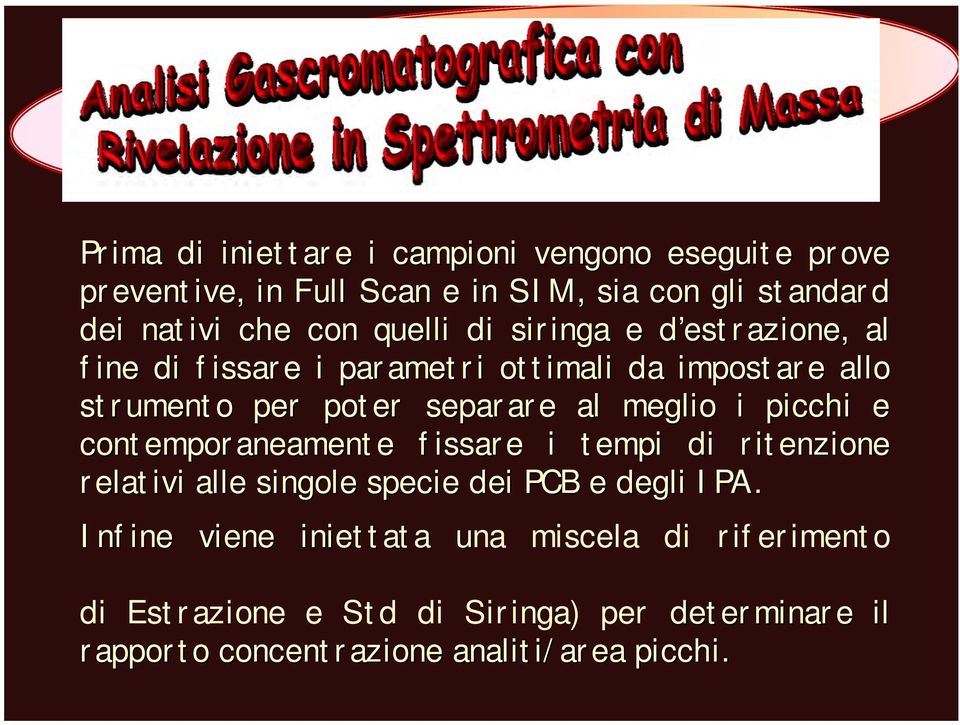 Analisi Gascromatografica con Rivelazione in Spettrometria di Massa

Prima di iniettare i campioni vengono eseguite prove preventive, in Full Scan e in SIM, sia con gli standard dei nativi che con quelli di siringa e d'estrazione, al fine di fissare i parametri ottimali da impostare allo strumento per poter separare al meglio i picchi e contemporaneamente fissare i tempi di ritenzione relativi alle singole specie dei PCB e degli IPA.

Infine viene iniettata una miscela di riferimento

di Estrazione e Std di Siringa) per determinare il rapporto concentrazione analiti/area picchi.